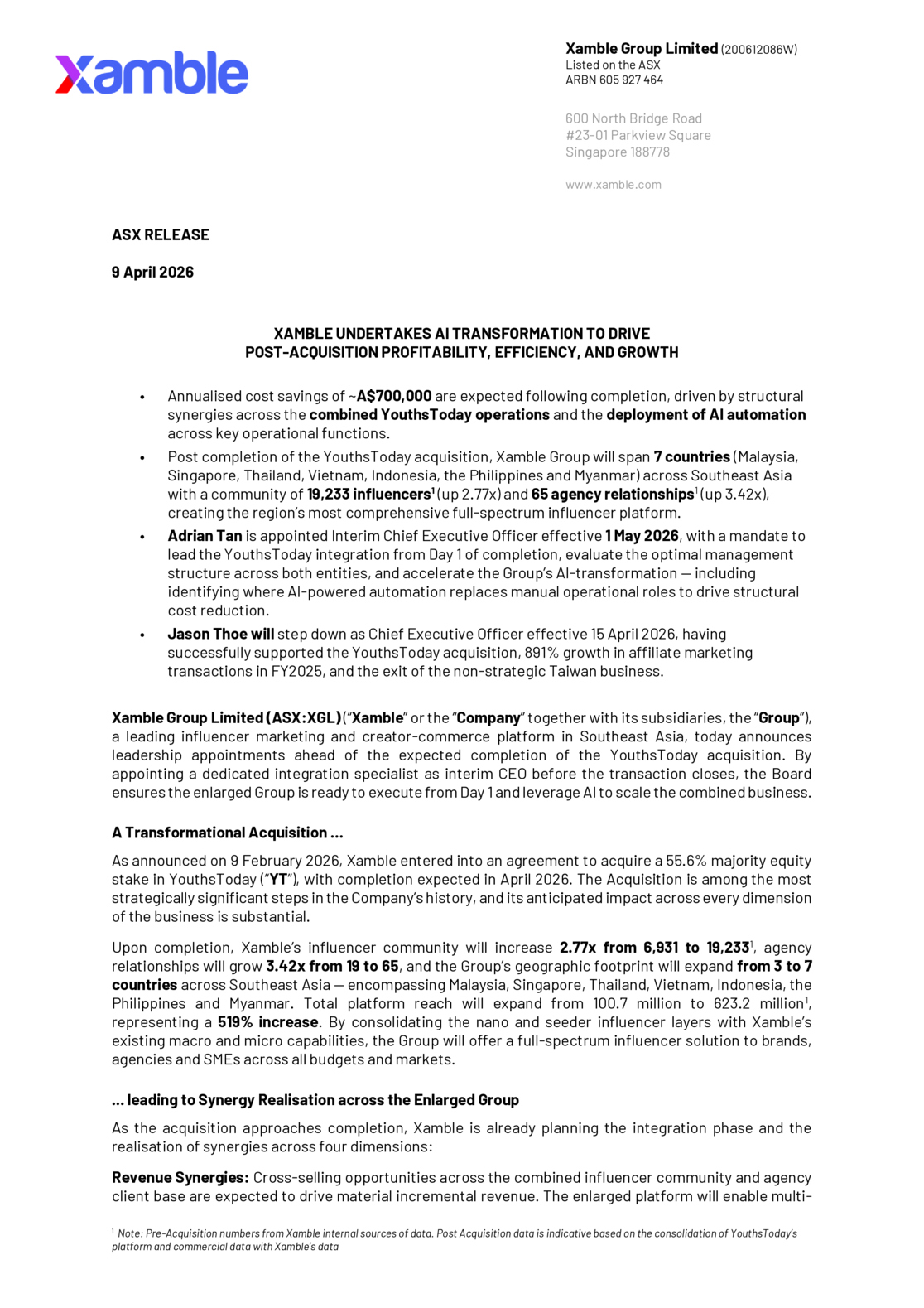 xamble

Xamble Group Limited (200612086W)
Listed on the ASX
ARBN 605 927 464

600 North Bridge Road
#23-01 Parkview Square
Singapore 188778

www.xamble.com

ASX RELEASE

9 April 2026

XAMBLE UNDERTAKES AI TRANSFORMATION TO DRIVE POST-ACQUISITION PROFITABILITY, EFFICIENCY, AND GROWTH

• Annualised cost savings of ~A$700,000 are expected following completion, driven by structural synergies across the combined YouthsToday operations and the deployment of AI automation across key operational functions.
• Post completion of the YouthsToday acquisition, Xamble Group will span 7 countries (Malaysia, Singapore, Thailand, Vietnam, Indonesia, the Philippines and Myanmar) across Southeast Asia with a community of 19,233 influencers$^{1}$ (up 2.77x) and 65 agency relationships$^{1}$ (up 3.42x), creating the region's most comprehensive full-spectrum influencer platform.
• Adrian Tan is appointed Interim Chief Executive Officer effective 1 May 2026, with a mandate to lead the YouthsToday integration from Day 1 of completion, evaluate the optimal management structure across both entities, and accelerate the Group's AI-transformation — including identifying where AI-powered automation replaces manual operational roles to drive structural cost reduction.
• Jason Thoe will step down as Chief Executive Officer effective 15 April 2026, having successfully supported the YouthsToday acquisition, 891% growth in affiliate marketing transactions in FY2025, and the exit of the non-strategic Taiwan business.

Xamble Group Limited (ASX:XGL) ("Xamble" or the "Company" together with its subsidiaries, the "Group"), a leading influencer marketing and creator-commerce platform in Southeast Asia, today announces leadership appointments ahead of the expected completion of the YouthsToday acquisition. By appointing a dedicated integration specialist as interim CEO before the transaction closes, the Board ensures the enlarged Group is ready to execute from Day 1 and leverage AI to scale the combined business.

A Transformational Acquisition ...

As announced on 9 February 2026, Xamble entered into an agreement to acquire a 55.6% majority equity stake in YouthsToday ("YT"), with completion expected in April 2026. The Acquisition is among the most strategically significant steps in the Company's history, and its anticipated impact across every dimension of the business is substantial.

Upon completion, Xamble's influencer community will increase 2.77x from 6,931 to 19,233$^{1}$, agency relationships will grow 3.42x from 19 to 65, and the Group's geographic footprint will expand from 3 to 7 countries across Southeast Asia — encompassing Malaysia, Singapore, Thailand, Vietnam, Indonesia, the Philippines and Myanmar. Total platform reach will expand from 100.7 million to 623.2 million$^{1}$, representing a 519% increase. By consolidating the nano and seeder influencer layers with Xamble's existing macro and micro capabilities, the Group will offer a full-spectrum influencer solution to brands, agencies and SMEs across all budgets and markets.

... leading to Synergy Realisation across the Enlarged Group

As the acquisition approaches completion, Xamble is already planning the integration phase and the realisation of synergies across four dimensions:

Revenue Synergies: Cross-selling opportunities across the combined influencer community and agency client base are expected to drive material incremental revenue. The enlarged platform will enable multi-

$^{1}$ Note: Pre-Acquisition numbers from Xamble internal sources of data. Post Acquisition data is indicative based on the consolidation of YouthsToday's platform and commercial data with Xamble's data